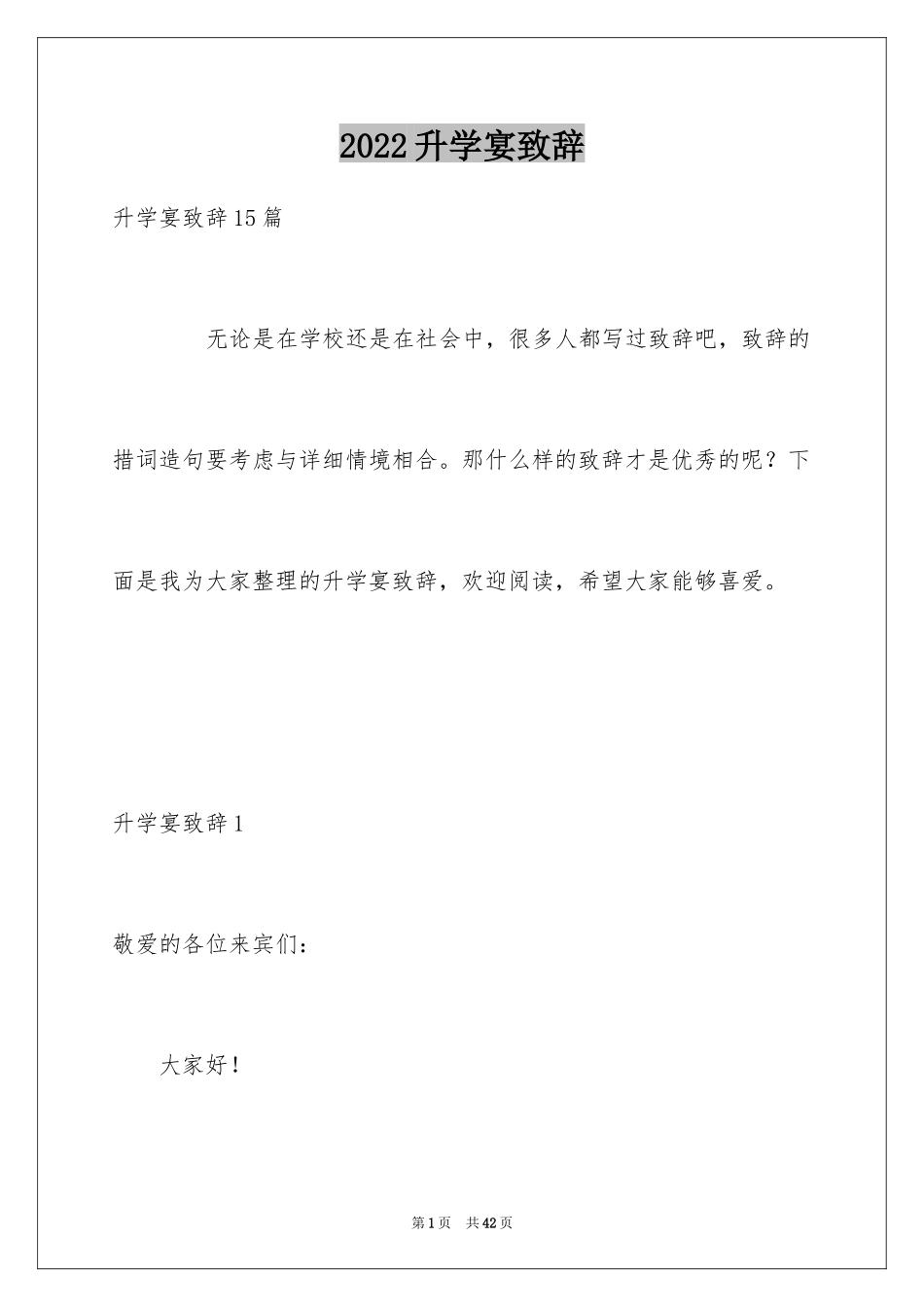 2022升学宴致辞

升学宴致辞15篇

无论是在学校还是在社会中，很多人都写过致辞吧，致辞的措词造句要考虑与详细情境相合。那什么样的致辞才是优秀的呢？下面是我为大家整理的升学宴致辞，欢迎阅读，希望大家能够喜爱。

升学宴致辞1

敬爱的各位来宾们：

大家好！

第1页 共42页